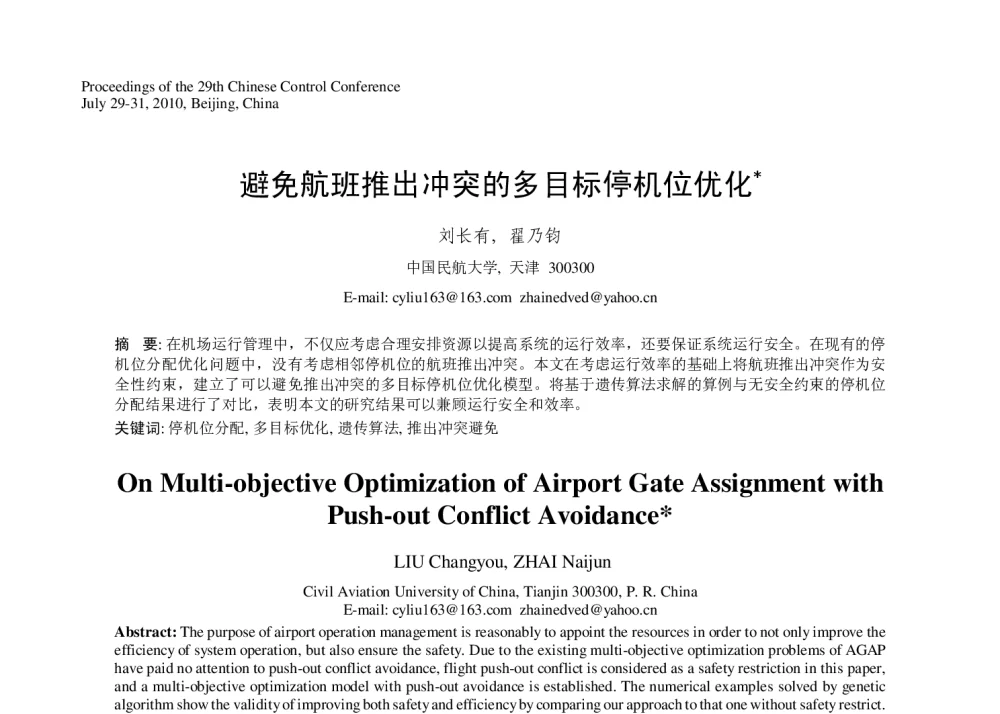 Proceedings of the 29th Chinese Control Conference
July 29-31, 2010, Beijing, China

避免航班推出冲突的多目标停机位优化*

刘长有, 翟乃钧

中国民航大学, 天津 300300

E-mail: cyliu163@163.com zhainedved@yahoo.cn

摘 要: 在机场运行管理中，不仅应考虑合理安排资源以提高系统的运行效率，还要保证系统运行安全。在现有的停机位分配优化问题中，没有考虑相邻停机位的航班推出冲突。本文在考虑运行效率的基础上将航班推出冲突作为安全性约束，建立了可以避免推出冲突的多目标停机位优化模型。将基于遗传算法求解的算例与无安全约束的停机位分配结果进行了对比，表明本文的研究结果可以兼顾运行安全和效率。

关键词: 停机位分配, 多目标优化, 遗传算法, 推出冲突避免

On Multi-objective Optimization of Airport Gate Assignment with Push-out Conflict Avoidance*

LIU Changyou, ZHAI Naijun

Civil Aviation University of China, Tianjin 300300, P. R. China
E-mail: cyliu163@163.com zhainedved@yahoo.cn

Abstract: The purpose of airport operation management is reasonably to appoint the resources in order to not only improve the efficiency of system operation, but also ensure the safety. Due to the existing multi-objective optimization problems of AGAP have paid no attention to push-out conflict avoidance, flight push-out conflict is considered as a safety restriction in this paper, and a multi-objective optimization model with push-out avoidance is established. The numerical examples solved by genetic algorithm show the validity of improving both safety and efficiency by comparing our approach to that one without safety restrict.